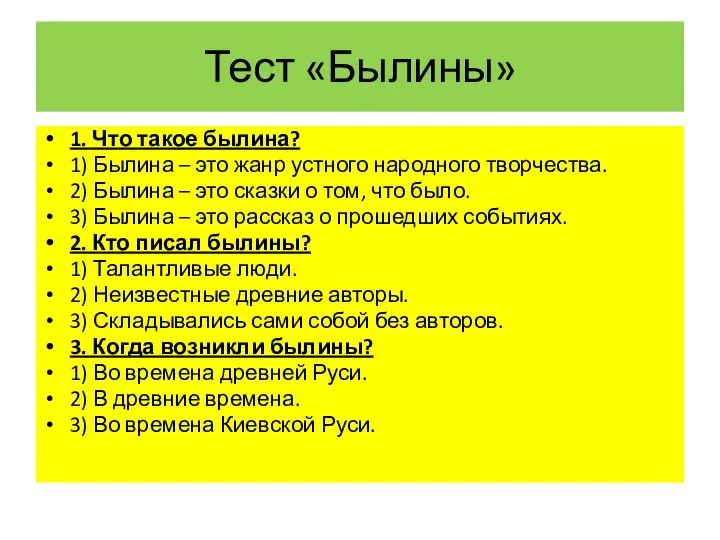 Тест «Былины»

• 1. Что такое былина?
• 1) Былина – это жанр устного народного творчества.
• 2) Былина – это сказки о том, что было.
• 3) Былина – это рассказ о прошедших событиях.
• 2. Кто писал былины?
• 1) Талантливые люди.
• 2) Неизвестные древние авторы.
• 3) Складывались сами собой без авторов.
• 3. Когда возникли былины?
• 1) Во времена древней Руси.
• 2) В древние времена.
• 3) Во времена Киевской Руси.